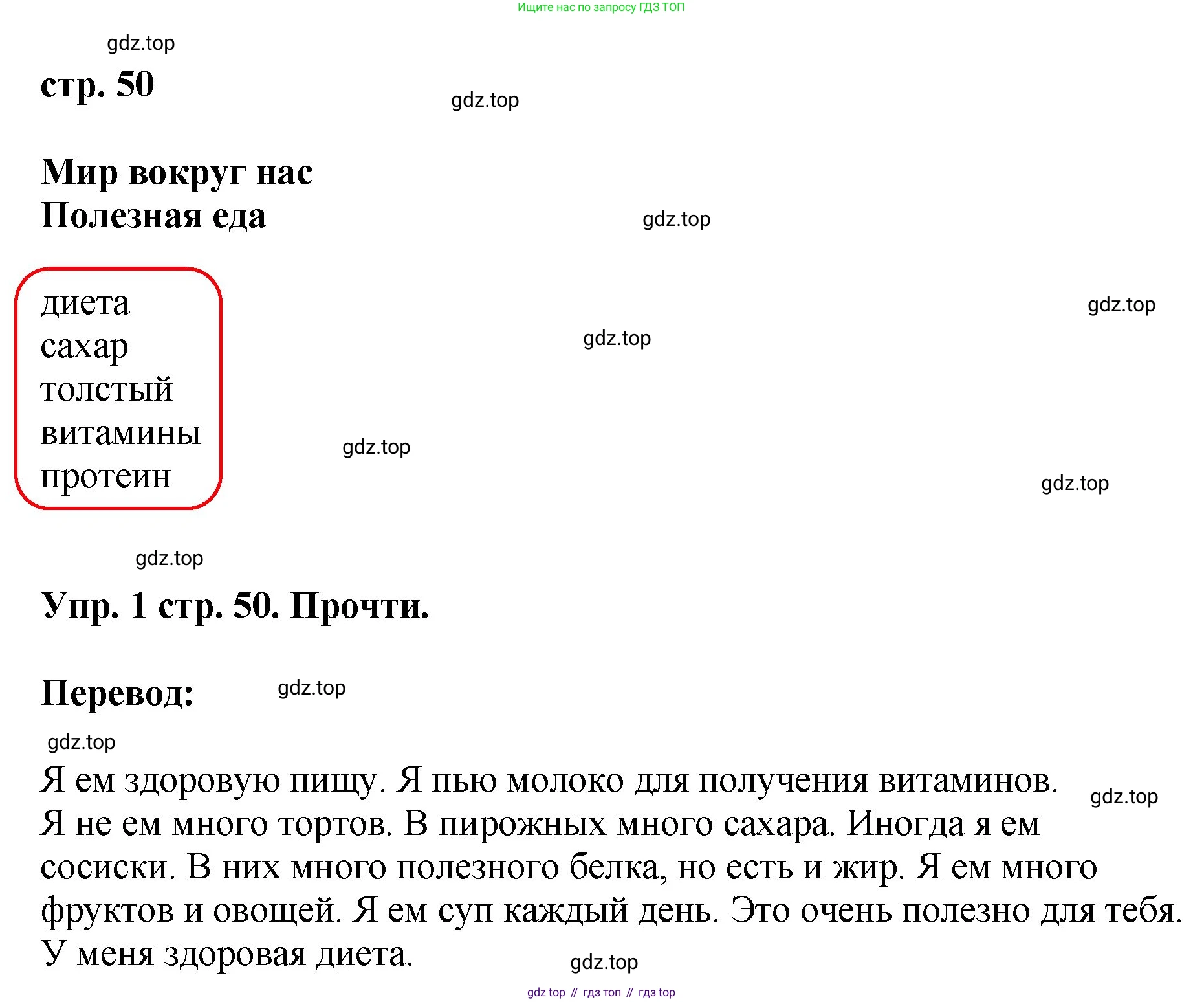 Ищите нас по запросу ГДЗ ТОП

gdz.top

стр. 50

gdz.top

Мир вокруг нас
Полезная еда

gdz.top

диета
сахар
толстый
витамины
протеин

gdz.top

gdz.top

gdz.top

gdz.top

gdz.top

Упр. 1 стр. 50. Прочти.

Перевод:

gdz.top

gdz.top

Я ем здоровую пищу. Я пью молоко для получения витаминов. Я не ем много тортов. В пирожных много сахара. Иногда я ем сосиски. В них много полезного белка, но есть и жир. Я ем много фруктов и овощей. Я ем суп каждый день. Это очень полезно для тебя. У меня здоровая диета.

gdz.top

gdz.top

gdz top // гдз топ // гдз top